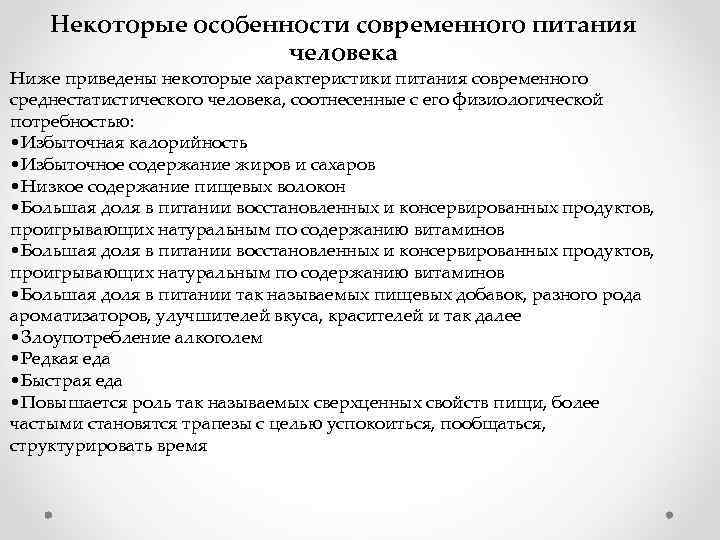 Некоторые особенности современного питания человека

Ниже приведены некоторые характеристики питания современного среднестатистического человека, соотнесенные с его физиологической потребностью:
•Избыточная калорийность
•Избыточное содержание жиров и сахаров
•Низкое содержание пищевых волокон
•Большая доля в питании восстановленных и консервированных продуктов, проигрывающих натуральным по содержанию витаминов
•Большая доля в питании восстановленных и консервированных продуктов, проигрывающих натуральным по содержанию витаминов
•Большая доля в питании так называемых пищевых добавок, разного рода ароматизаторов, улучшителей вкуса, красителей и так далее
•Злоупотребление алкоголем
•Редкая еда
•Быстрая еда
•Повышается роль так называемых сверхценных свойств пищи, более частыми становятся трапезы с целью успокоиться, пообщаться, структурировать время